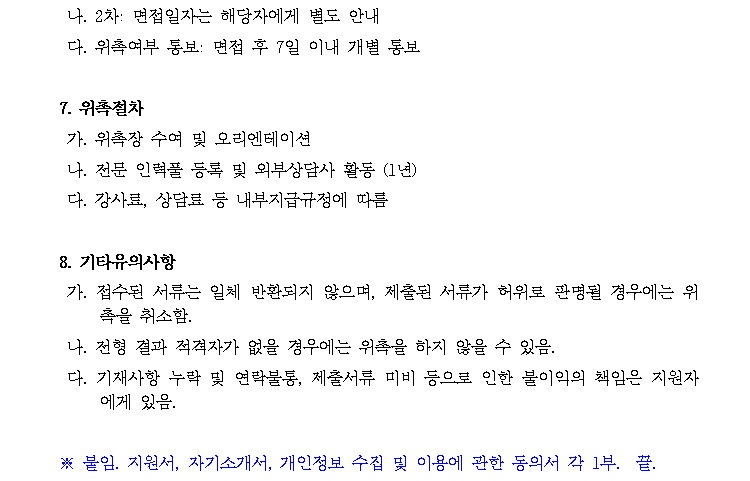 나. 2차: 면접일자는 해당자에게 별도 안내
다. 위촉여부 통보: 면접 후 7일 이내 개별 통보

7. 위촉절차
가. 위촉장 수여 및 오리엔테이션
나. 전문 인력풀 등록 및 외부상담사 활동 (1년)
다. 강사료, 상담료 등 내부지급규정에 따름

8. 기타유의사항
가. 접수된 서류는 일체 반환되지 않으며, 제출된 서류가 허위로 판명될 경우에는 위촉을 취소함.
나. 전형 결과 적격자가 없을 경우에는 위촉을 하지 않을 수 있음.
다. 기재사항 누락 및 연락불통, 제출서류 미비 등으로 인한 불이익의 책임은 지원자에게 있음.

※ 붙임. 지원서, 자기소개서, 개인정보 수집 및 이용에 관한 동의서 각 1부. 끝.